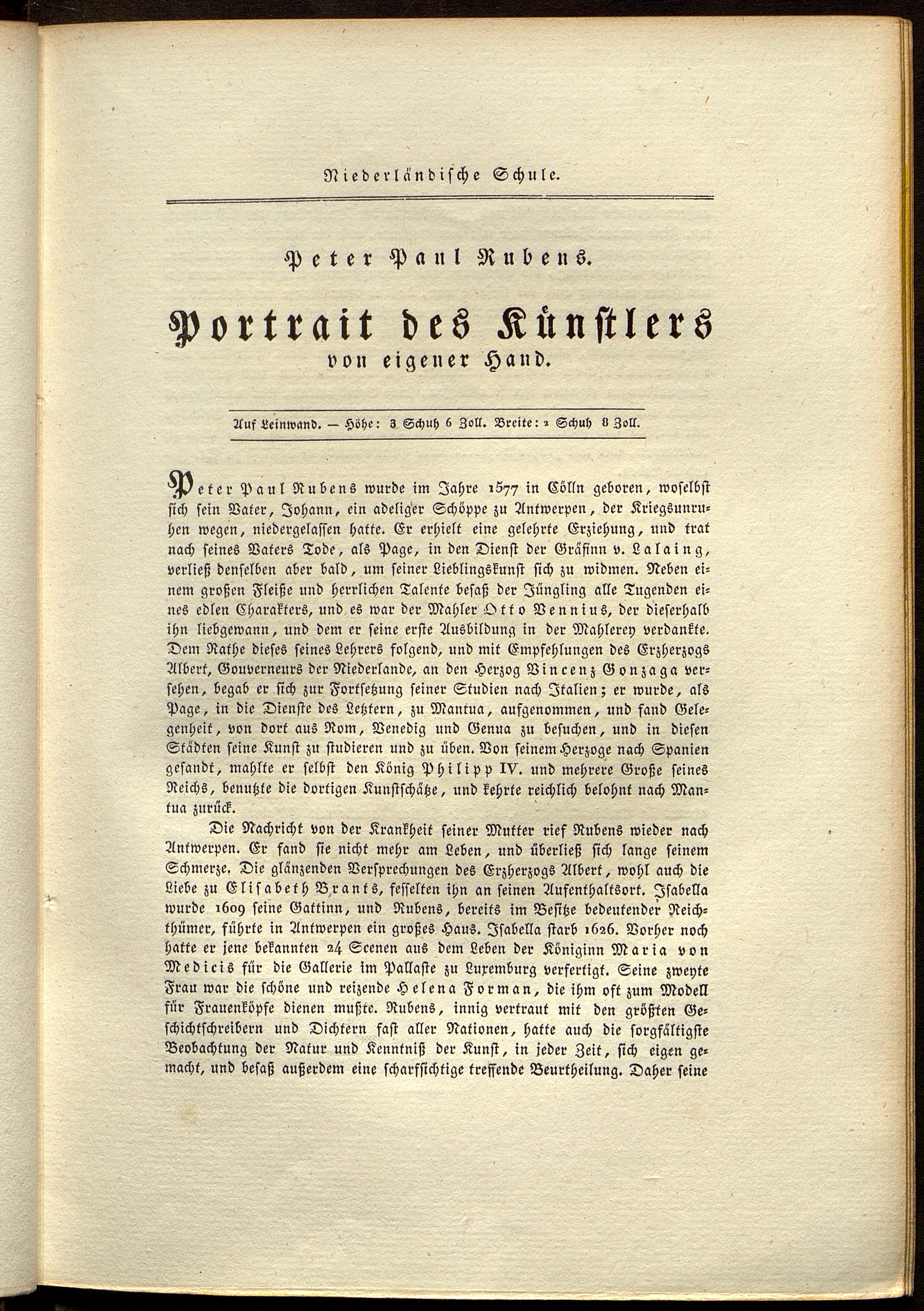 Niederländische Schule.

Peter Paul Rubens.

Portrait des Künstlers von eigener Hand.

Auf Leinwand. — Höhe: 3 Schuh 6 Zoll. Breite: 2 Schuh 8 Zoll.

Peter Paul Rubens wurde im Jahre 1577 in Cölln geboren, woselbst sich sein Vater, Johann, ein adeliger Schöppe zu Antwerpen, der Kriegsunruhen wegen, niedergelassen hatte. Er erhielt eine gelehrte Erziehung, und trat nach seines Vaters Tode, als Page, in den Dienst der Gräfinn v. Lalaing, verließ denselben aber bald, um seiner Lieblingskunst sich zu widmen. Neben einem großen Fleiße und herrlichen Talente besaß der Jüngling alle Tugenden eines edlen Charakters, und es war der Mahler Otto Vennius, der dieserhalb ihn liebgewann, und dem er seine erste Ausbildung in der Mahlerey verdankte. Dem Rathe dieses seines Lehrers folgend, und mit Empfehlungen des Erzherzogs Albert, Gouverneurs der Niederlande, an den Herzog Vincenz Gonzaga versehen, begab er sich zur Fortsetzung seiner Studien nach Italien; er wurde, als Page, in die Dienste des Letztern, zu Mantua, aufgenommen, und fand Gelegenheit, von dort aus Rom, Venedig und Genua zu besuchen, und in diesen Städten seine Kunst zu studieren und zu üben. Von seinem Herzoge nach Spanien gesandt, mahlte er selbst den König Philipp IV. und mehrere Große seines Reichs, benutzte die dortigen Kunstschätze, und kehrte reichlich belohnt nach Mantua zurück.

Die Nachricht von der Krankheit seiner Mutter rief Rubens wieder nach Antwerpen. Er fand sie nicht mehr am Leben, und überließ sich lange seinem Schmerze. Die glänzenden Versprechungen des Erzherzogs Albert, wohl auch die Liebe zu Elisabeth Brants, fesselten ihn an seinen Aufenthaltsort. Isabella wurde 1609 seine Gattinn, und Rubens, bereits im Besitze bedeutender Reichthümer, führte in Antwerpen ein großes Haus. Isabella starb 1626. Vorher noch hatte er jene bekannten 24 Scenen aus dem Leben der Königinn Maria von Medicis für die Gallerie im Pallaste zu Luxemburg verfertigt. Seine zweyte Frau war die schöne und reizende Helena Forman, die ihm oft zum Modell für Frauenköpfe dienen mußte. Rubens, innig vertraut mit den größten Geschichtschreibern und Dichtern fast aller Nationen, hatte auch die sorgfältigste Beobachtung der Natur und Kenntniß der Kunst, in jeder Zeit, sich eigen gemacht, und besaß außerdem eine scharfsichtige treffende Beurtheilung. Daher seine